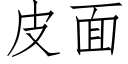 皮面